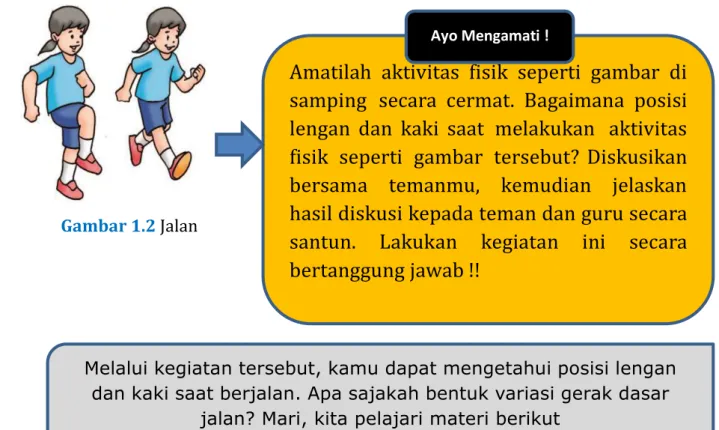 Gambar 1.2 Jalan

Ayo Mengamati !

Amatilah aktivitas fisik seperti gambar di samping secara cermat. Bagaimana posisi lengan dan kaki saat melakukan aktivitas fisik seperti gambar tersebut? Diskusikan bersama temanmu, kemudian jelaskan hasil diskusi kepada teman dan guru secara santun. Lakukan kegiatan ini secara bertanggung jawab !!

Melalui kegiatan tersebut, kamu dapat mengetahui posisi lengan dan kaki saat berjalan. Apa sajakah bentuk variasi gerak dasar jalan? Mari, kita pelajari materi berikut